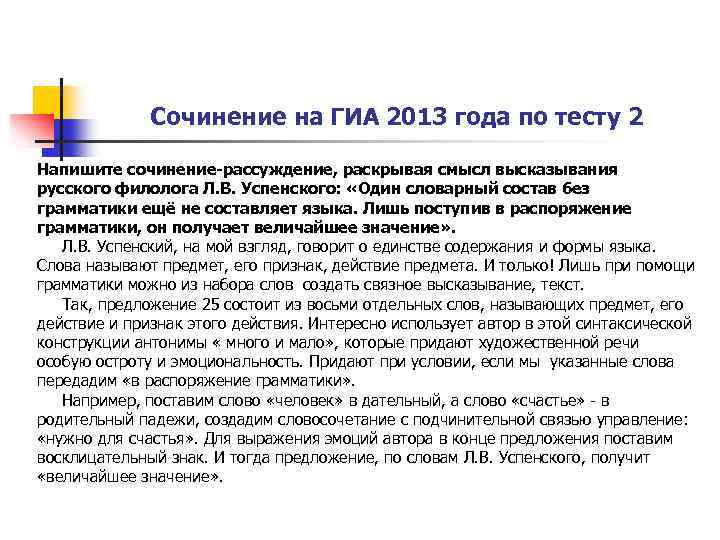 Сочинение на ГИА 2013 года по тесту 2

Напишите сочинение-рассуждение, раскрывая смысл высказывания русского филолога Л.В. Успенского: «Один словарный состав без грамматики ещё не составляет языка. Лишь поступив в распоряжение грамматики, он получает величайшее значение».

Л.В. Успенский, на мой взгляд, говорит о единстве содержания и формы языка. Слова называют предмет, его признак, действие предмета. И только! Лишь при помощи грамматики можно из набора слов создать связное высказывание, текст.

Так, предложение 25 состоит из восьми отдельных слов, называющих предмет, его действие и признак этого действия. Интересно использует автор в этой синтаксической конструкции антонимы « много и мало», которые придают художественной речи особую остроту и эмоциональность. Придают при условии, если мы указанные слова передадим «в распоряжение грамматики».

Например, поставим слово «человек» в дательный, а слово «счастье» - в родительный падежи, создадим словосочетание с подчинительной связью управление: «нужно для счастья». Для выражения эмоций автора в конце предложения поставим восклицательный знак. И тогда предложение, по словам Л.В. Успенского, получит «величайшее значение».